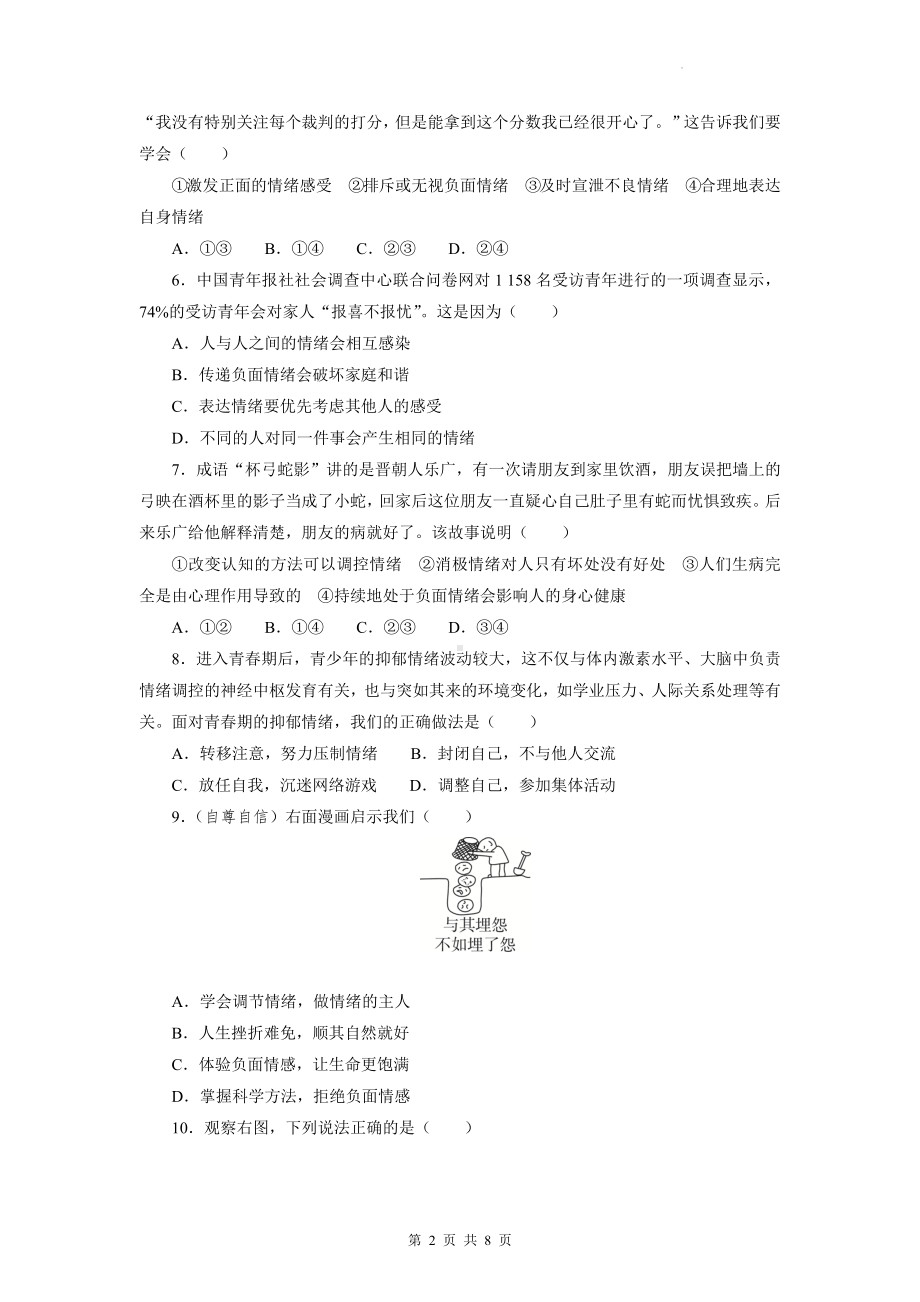 “我没有特别关注每个裁判的打分，但是能拿到这个分数我已经很开心了。”这告诉我们要学会（　　）

①激发正面的情绪感受　②排斥或无视负面情绪　③及时宣泄不良情绪　④合理地表达自身情绪

A．①③　　B．①④　　C．②③　　D．②④

6．中国青年报社社会调查中心联合问卷网对 1 158 名受访青年进行的一项调查显示，74%的受访青年会对家人“报喜不报忧”。这是因为（　　）

A．人与人之间的情绪会相互感染

B．传递负面情绪会破坏家庭和谐

C．表达情绪要优先考虑其他人的感受

D．不同的人对同一件事会产生相同的情绪

7．成语“杯弓蛇影”讲的是晋朝人乐广，有一次请朋友到家里饮酒，朋友误把墙上的弓映在酒杯里的影子当成了小蛇，回家后这位朋友一直疑心自己肚子里有蛇而忧惧致疾。后来乐广给他解释清楚，朋友的病就好了。该故事说明（　　）

①改变认知的方法可以调控情绪　②消极情绪对人只有坏处没有好处　③人们生病完全是由心理作用导致的　④持续地处于负面情绪会影响人的身心健康

A．①②　　B．①④　　C．②③　　D．③④

8．进入青春期后，青少年的抑郁情绪波动较大，这不仅与体内激素水平、大脑中负责情绪调控的神经中枢发育有关，也与突如其来的环境变化，如学业压力、人际关系处理等有关。面对青春期的抑郁情绪，我们的正确做法是（　　）

A．转移注意，努力压制情绪　　B．封闭自己，不与他人交流

C．放任自我，沉迷网络游戏　　D．调整自己，参加集体活动

9．（自尊自信）右面漫画启示我们（　　）

与其埋怨
不如埋了怨

A．学会调节情绪，做情绪的主人

B．人生挫折难免，顺其自然就好

C．体验负面情感，让生命更饱满

D．掌握科学方法，拒绝负面情感

10．观察右图，下列说法正确的是（　　）

第 2 页 共 8 页